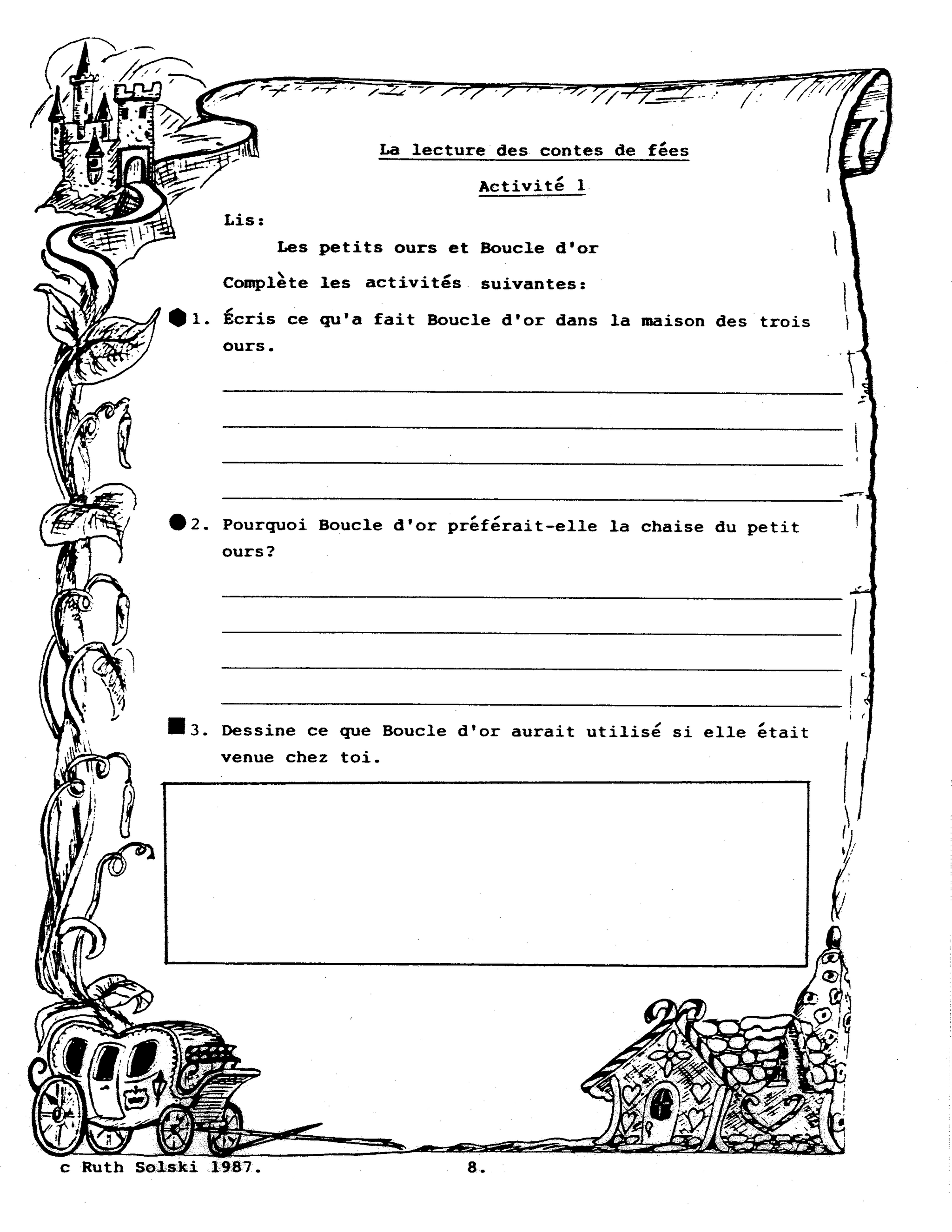 La lecture des contes de fées

Activité 1

Lis:

Les petits ours et Boucle d'or

Complète les activités suivantes:

1. Écris ce qu'a fait Boucle d'or dans la maison des trois ours.

2. Pourquoi Boucle d'or préférait-elle la chaise du petit ours?

3. Dessine ce que Boucle d'or aurait utilisé si elle était venue chez toi.

c Ruth Solski 1987.

8.